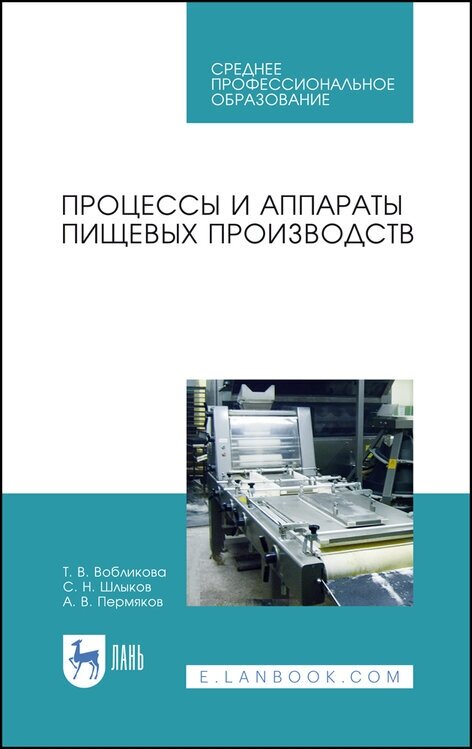 СРЕДНЕЕ
ПРОФЕССИОНАЛЬНОЕ
ОБРАЗОВАНИЕ

ПРОЦЕССЫ И АППАРАТЫ
ПИЩЕВЫХ ПРОИЗВОДСТВ

Т. В. Вобликова
С. Н. Шлыков
А. В. Пермяков

ЛАНЬ

E.LANBOOK.COM